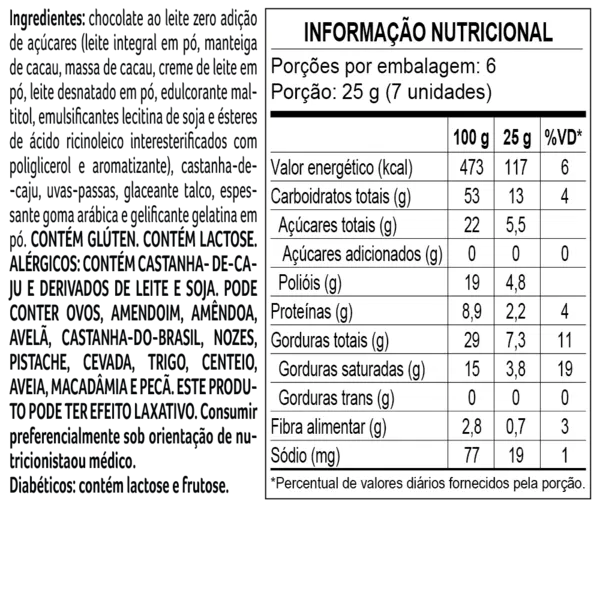 Ingredientes: chocolate ao leite zero adição de açúcares (leite integral em pó, manteiga de cacau, massa de cacau, creme de leite em pó, leite desnatado em pó, edulcorante maltitol, emulsificantes lecitina de soja e ésteres de ácido ricinoleico interesterificados com poliglicerol e aromatizante), castanha-de-caju, uvas-passas, glaceante talco, espessante goma arábica e gelificante gelatina em pó. CONTÉM GLÚTEN. CONTÉM LACTOSE. ALÉRGICOS: CONTÉM CASTANHA- DE-CAJU E DERIVADOS DE LEITE E SOJA. PODE CONTER OVOS, AMENDOIM, AMÊNDOA, AVELÃ, CASTANHA-DO-BRASIL, NOZES, PISTACHE, CEVADA, TRIGO, CENTEIO, AVEIA, MACADÂMIA E PECÃ. ESTE PRODUTO PODE TER EFEITO LAXATIVO. Consumir preferencialmente sob orientação de nutricionistaou médico.
Diabéticos: contém lactose e frutose.

INFORMAÇÃO NUTRICIONAL

Porções por embalagem: 6
Porção: 25 g (7 unidades)

| | 100 g | 25 g | %VD* |
|---|---|---|---|
| Valor energético (kcal) | 473 | 117 | 6 |
| Carboidratos totais (g) | 53 | 13 | 4 |
| Açúcares totais (g) | 22 | 5,5 | |
| Açúcares adicionados (g) | 0 | 0 | 0 |
| Polióis (g) | 19 | 4,8 | |
| Proteínas (g) | 8,9 | 2,2 | 4 |
| Gorduras totais (g) | 29 | 7,3 | 11 |
| Gorduras saturadas (g) | 15 | 3,8 | 19 |
| Gorduras trans (g) | 0 | 0 | 0 |
| Fibra alimentar (g) | 2,8 | 0,7 | 3 |
| Sódio (mg) | 77 | 19 | 1 |

*Percentual de valores diários fornecidos pela porção.